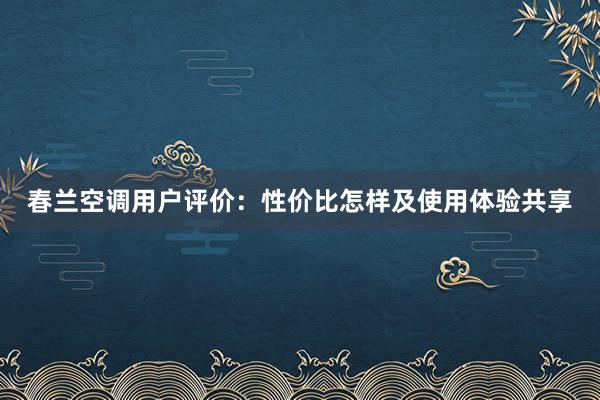 春兰空调用户评价：性价比怎样及使用体验共享